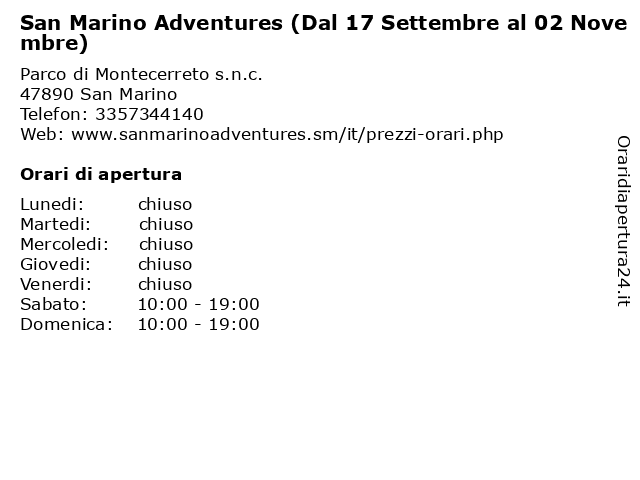 San Marino Adventures (Dal 17 Settembre al 02 Novembre)

Parco di Montecerreto s.n.c.
47890 San Marino
Telefon: 3357344140
Web: www.sanmarinoadventures.sm/it/prezzi-orari.php

Orari di apertura

Lunedi: chiuso
Martedi: chiuso
Mercoledi: chiuso
Giovedi: chiuso
Venerdi: chiuso
Sabato: 10:00 - 19:00
Domenica: 10:00 - 19:00

Oraridiapertura24.it